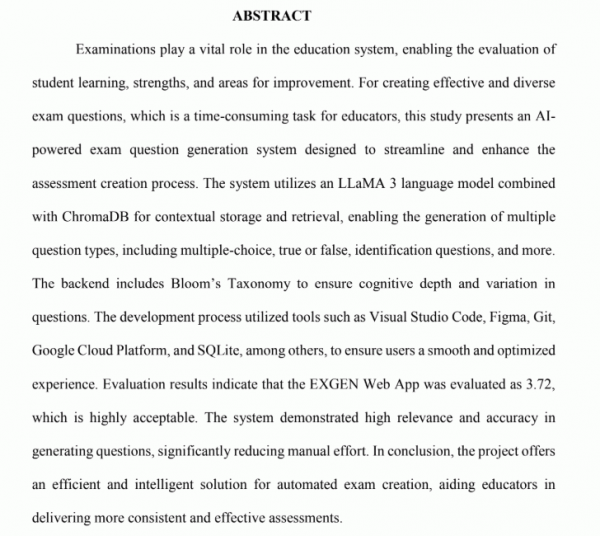 ABSTRACT

Examinations play a vital role in the education system, enabling the evaluation of student learning, strengths, and areas for improvement. For creating effective and diverse exam questions, which is a time-consuming task for educators, this study presents an AI-powered exam question generation system designed to streamline and enhance the assessment creation process. The system utilizes an LLaMA 3 language model combined with ChromaDB for contextual storage and retrieval, enabling the generation of multiple question types, including multiple-choice, true or false, identification questions, and more. The backend includes Bloom's Taxonomy to ensure cognitive depth and variation in questions. The development process utilized tools such as Visual Studio Code, Figma, Git, Google Cloud Platform, and SQLite, among others, to ensure users a smooth and optimized experience. Evaluation results indicate that the EXGEN Web App was evaluated as 3.72, which is highly acceptable. The system demonstrated high relevance and accuracy in generating questions, significantly reducing manual effort. In conclusion, the project offers an efficient and intelligent solution for automated exam creation, aiding educators in delivering more consistent and effective assessments.